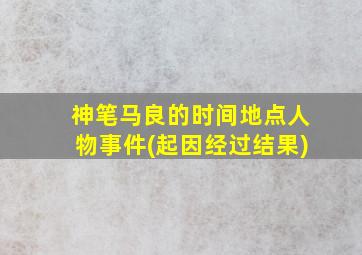 神笔马良的时间地点人物事件(起因经过结果)